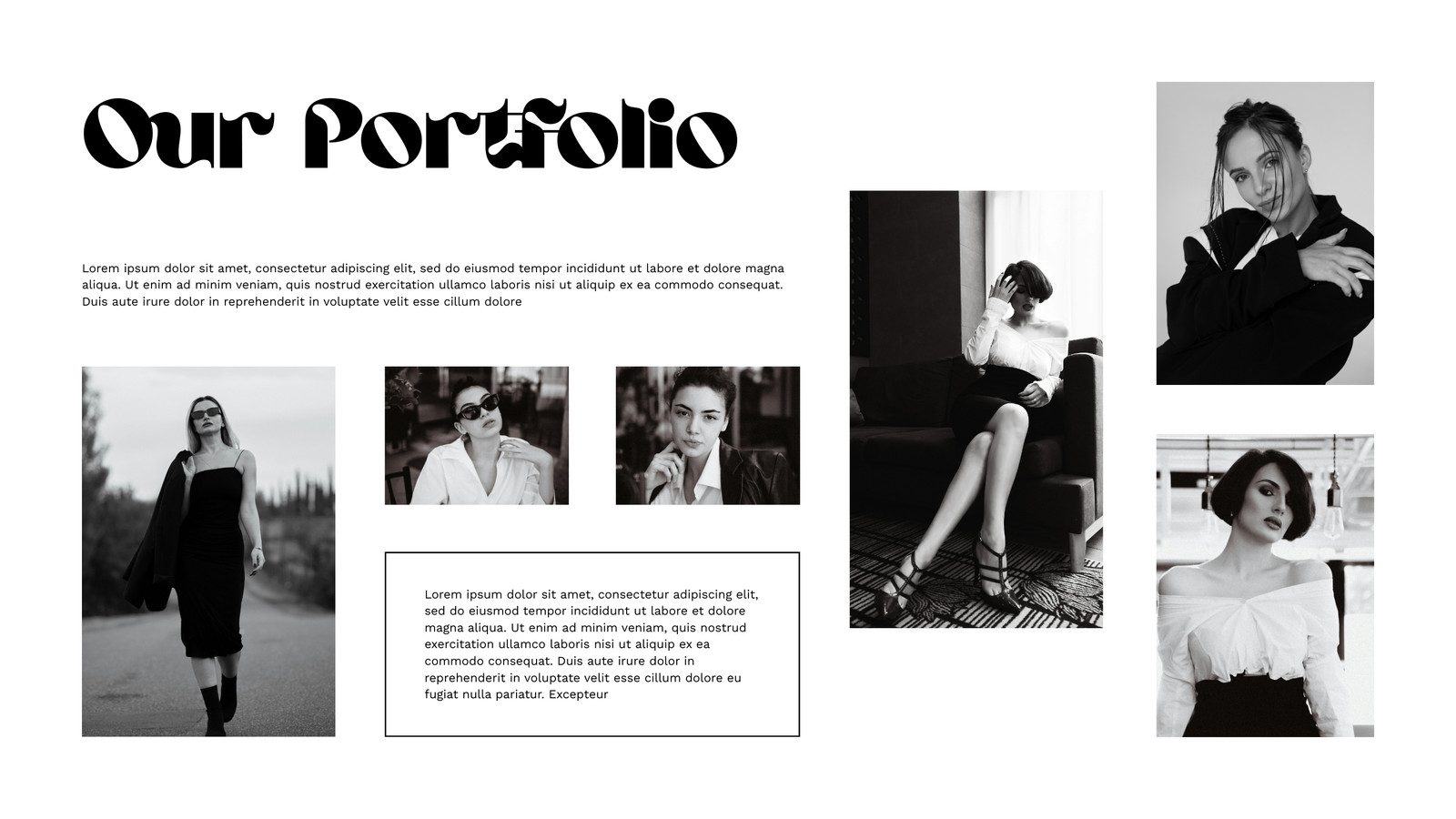 Our Portfolio

Lorem ipsum dolor sit amet, consectetur adipiscing elit, sed do eiusmod tempor incididunt ut labore et dolore magna aliqua. Ut enim ad minim veniam, quis nostrud exercitation ullamco laboris nisi ut aliquip ex ea commodo consequat. Duis aute irure dolor in reprehenderit in voluptate velit esse cillum dolore

Lorem ipsum dolor sit amet, consectetur adipiscing elit, sed do eiusmod tempor incididunt ut labore et dolore magna aliqua. Ut enim ad minim veniam, quis nostrud exercitation ullamco laboris nisi ut aliquip ex ea commodo consequat. Duis aute irure dolor in reprehenderit in voluptate velit esse cillum dolore eu fugiat nulla pariatur. Excepteur